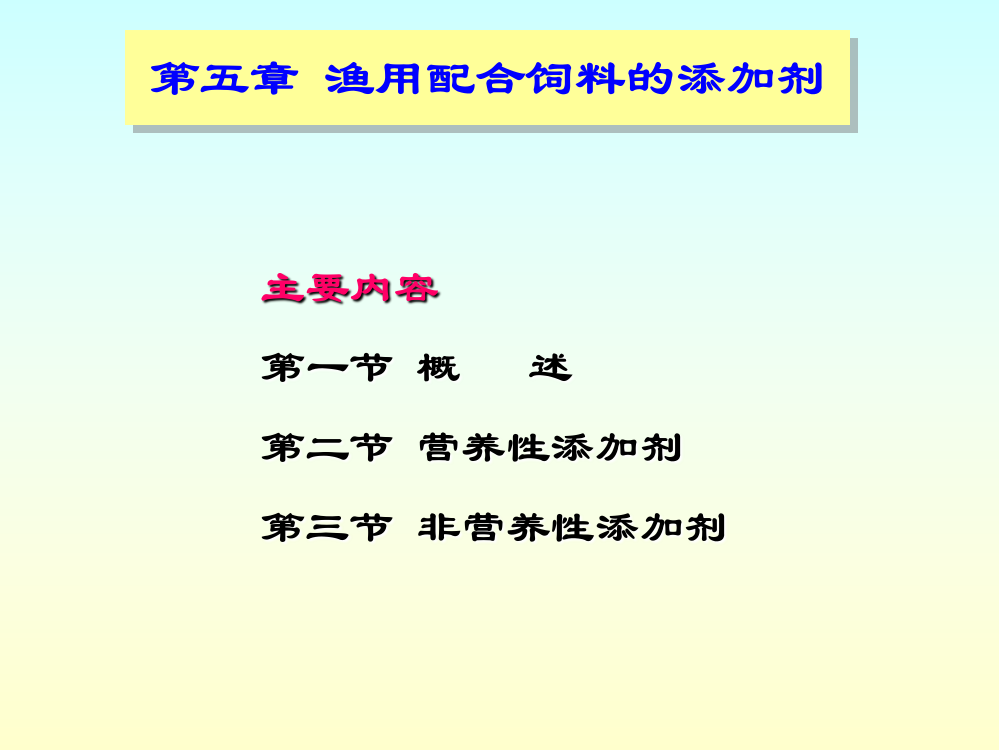 第五章 渔用配合饲料的添加剂

主要内容

第一节 概 述

第二节 营养性添加剂

第三节 非营养性添加剂